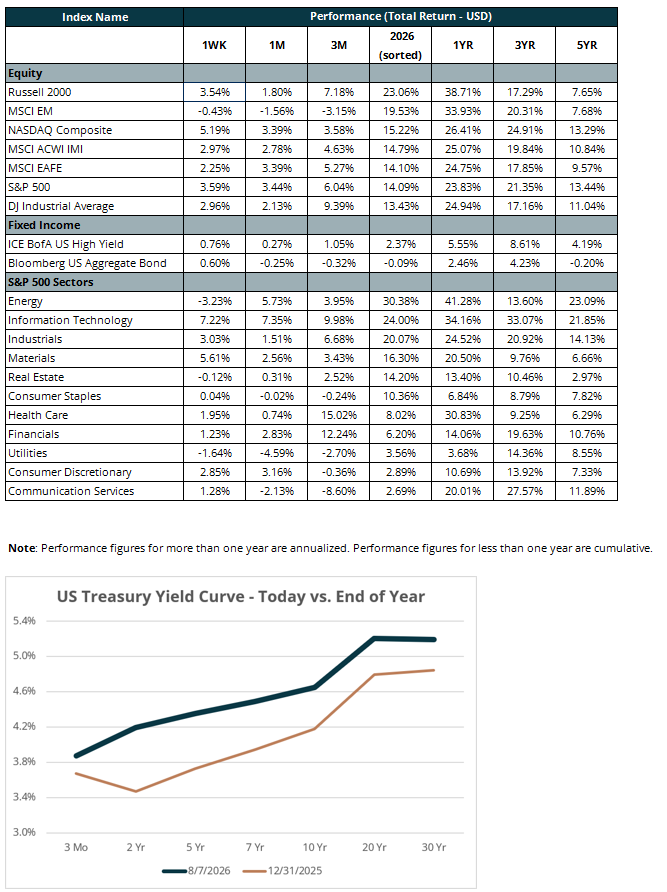 | Index Name | Performance (Total Return - USD) | | | | | | |
|---|---|---|---|---|---|---|---|
| | 1WK | 1M | 3M | 2026 (sorted) | 1YR | 3YR | 5YR |
| **Equity** | | | | | | | |
| Russell 2000 | 3.54% | 1.80% | 7.18% | 23.06% | 38.71% | 17.29% | 7.65% |
| MSCI EM | -0.43% | -1.56% | -3.15% | 19.53% | 33.93% | 20.31% | 7.68% |
| NASDAQ Composite | 5.19% | 3.39% | 3.58% | 15.22% | 26.41% | 24.91% | 13.29% |
| MSCI ACWI IMI | 2.97% | 2.78% | 4.63% | 14.79% | 25.07% | 19.84% | 10.84% |
| MSCI EAFE | 2.25% | 3.39% | 5.27% | 14.10% | 24.75% | 17.85% | 9.57% |
| S&P 500 | 3.59% | 3.44% | 6.04% | 14.09% | 23.83% | 21.35% | 13.44% |
| DJ Industrial Average | 2.96% | 2.13% | 9.39% | 13.43% | 24.94% | 17.16% | 11.04% |
| **Fixed Income** | | | | | | | |
| ICE BofA US High Yield | 0.76% | 0.27% | 1.05% | 2.37% | 5.55% | 8.61% | 4.19% |
| Bloomberg US Aggregate Bond | 0.60% | -0.25% | -0.32% | -0.09% | 2.46% | 4.23% | -0.20% |
| **S&P 500 Sectors** | | | | | | | |
| Energy | -3.23% | 5.73% | 3.95% | 30.38% | 41.28% | 13.60% | 23.09% |
| Information Technology | 7.22% | 7.35% | 9.98% | 24.00% | 34.16% | 33.07% | 21.85% |
| Industrials | 3.03% | 1.51% | 6.68% | 20.07% | 24.52% | 20.92% | 14.13% |
| Materials | 5.61% | 2.56% | 3.43% | 16.30% | 20.50% | 9.76% | 6.66% |
| Real Estate | -0.12% | 0.31% | 2.52% | 14.20% | 13.40% | 10.46% | 2.97% |
| Consumer Staples | 0.04% | -0.02% | -0.24% | 10.36% | 6.84% | 8.79% | 7.82% |
| Health Care | 1.95% | 0.74% | 15.02% | 8.02% | 30.83% | 9.25% | 6.29% |
| Financials | 1.23% | 2.83% | 12.24% | 6.20% | 14.06% | 19.63% | 10.76% |
| Utilities | -1.64% | -4.59% | -2.70% | 3.56% | 3.68% | 14.36% | 8.55% |
| Consumer Discretionary | 2.85% | 3.16% | -0.36% | 2.89% | 10.69% | 13.92% | 7.33% |
| Communication Services | 1.28% | -2.13% | -8.60% | 2.69% | 20.01% | 27.57% | 11.89% |

**Note**: Performance figures for more than one year are annualized. Performance figures for less than one year are cumulative.

US Treasury Yield Curve - Today vs. End of Year

5.4%
5.0%
4.6%
4.2%
3.8%
3.4%
3.0%

3 Mo 2 Yr 5 Yr 7 Yr 10 Yr 20 Yr 30 Yr

8/7/2026 12/31/2025